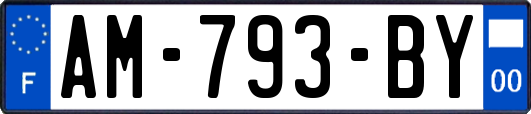 F

AM-793-BY

00